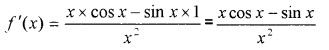 $f'(x) = \frac{x \times \cos x - \sin x \times 1}{x^2} = \frac{x \cos x - \sin x}{x^2}$